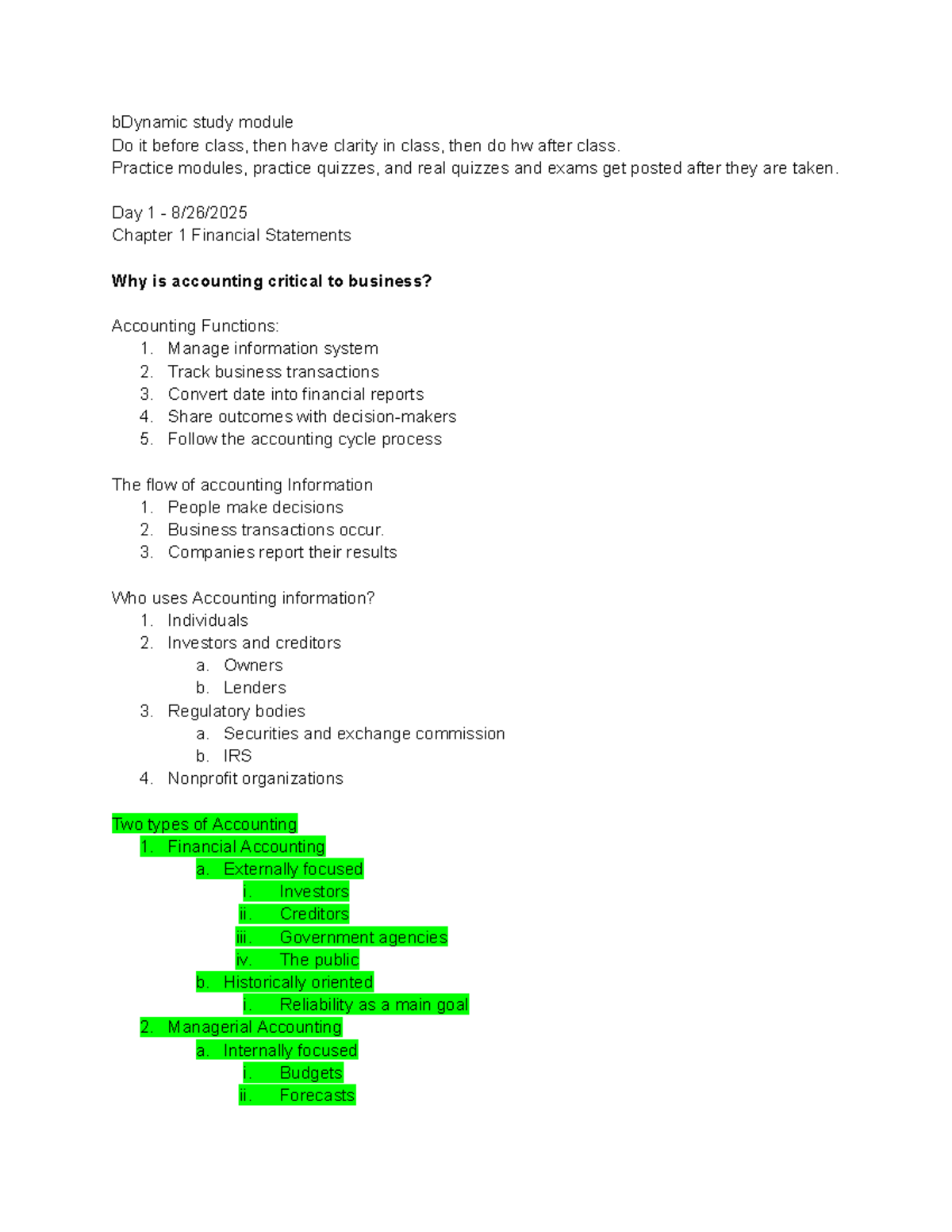 bDynamic study module
Do it before class, then have clarity in class, then do hw after class.
Practice modules, practice quizzes, and real quizzes and exams get posted after they are taken.

Day 1 - 8/26/2025
Chapter 1 Financial Statements

Why is accounting critical to business?

Accounting Functions:
1. Manage information system
2. Track business transactions
3. Convert date into financial reports
4. Share outcomes with decision-makers
5. Follow the accounting cycle process

The flow of accounting Information
1. People make decisions
2. Business transactions occur.
3. Companies report their results

Who uses Accounting information?
1. Individuals
2. Investors and creditors
a. Owners
b. Lenders
3. Regulatory bodies
a. Securities and exchange commission
b. IRS
4. Nonprofit organizations

Two types of Accounting
1. Financial Accounting
a. Externally focused
i. Investors
ii. Creditors
iii. Government agencies
iv. The public
b. Historically oriented
i. Reliability as a main goal
2. Managerial Accounting
a. Internally focused
i. Budgets
ii. Forecasts